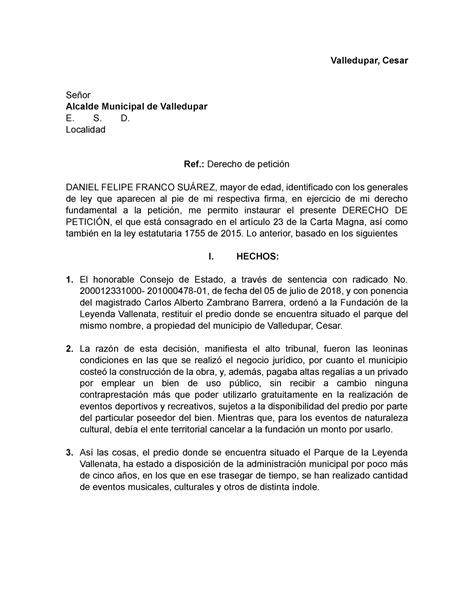 Valledupar, Cesar

Señor
Alcalde Municipal de Valledupar
E. S. D.
Localidad

Ref.: Derecho de petición

DANIEL FELIPE FRANCO SUÁREZ, mayor de edad, identificado con los generales de ley que aparecen al pie de mi respectiva firma, en ejercicio de mi derecho fundamental a la petición, me permito instaurar el presente DERECHO DE PETICIÓN, el que está consagrado en el artículo 23 de la Carta Magna, así como también en la ley estatutaria 1755 de 2015. Lo anterior, basado en los siguientes

I. HECHOS:

1. El honorable Consejo de Estado, a través de sentencia con radicado No. 200012331000- 201000478-01, de fecha del 05 de julio de 2018, y con ponencia del magistrado Carlos Alberto Zambrano Barrera, ordenó a la Fundación de la Leyenda Vallenata, restituir el predio donde se encuentra situado el parque del mismo nombre, a propiedad del municipio de Valledupar, Cesar.

2. La razón de esta decisión, manifiesta el alto tribunal, fueron las leoninas condiciones en las que se realizó el negocio jurídico, por cuanto el municipio costeó la construcción de la obra, y, además, pagaba altas regalías a un privado por emplear un bien de uso público, sin recibir a cambio ninguna contraprestación más que poder utilizarlo gratuitamente en la realización de eventos deportivos y recreativos, sujetos a la disponibilidad del predio por parte del particular poseedor del bien. Mientras que, para los eventos de naturaleza cultural, debía el ente territorial cancelar a la fundación un monto por usarlo.

3. Así las cosas, el predio donde se encuentra situado el Parque de la Leyenda Vallenata, ha estado a disposición de la administración municipal por poco más de cinco años, en los que en ese trasegar de tiempo, se han realizado cantidad de eventos musicales, culturales y otros de distinta índole.